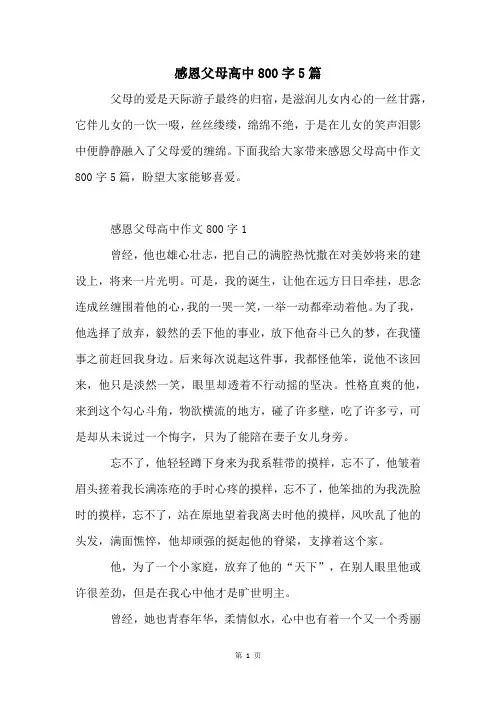 感恩父母高中800字5篇

父母的爱是天际游子最终的归宿，是滋润儿女内心的一丝甘露，它伴儿女的一饮一啜，丝丝缕缕，绵绵不绝，于是在儿女的笑声泪影中便静静融入了父母爱的缠绵。下面我给大家带来感恩父母高中作文800字5篇，盼望大家能够喜爱。

感恩父母高中作文800字1

曾经，他也雄心壮志，把自己的满腔热忱撒在对美妙将来的建设上，将来一片光明。可是，我的诞生，让他在远方日日牵挂，思念连成丝缠围着他的心，我的一哭一笑，一举一动都牵动着他。为了我，他选择了放弃，毅然的丢下他的事业，放下他奋斗已久的梦，在我懂事之前赶回我身边。后来每次说起这件事，我都怪他笨，说他不该回来，他只是淡然一笑，眼里却透着不行动摇的坚决。性格直爽的他，来到这个勾心斗角，物欲横流的地方，碰了许多壁，吃了许多亏，可是却从未说过一个悔字，只为了能陪在妻子女儿身旁。

忘不了，他轻轻蹲下身来为我系鞋带的摸样，忘不了，他皱着眉头搓着我长满冻疮的手时心疼的摸样，忘不了，他笨拙的为我洗脸时的摸样，忘不了，站在原地望着我离去时他的摸样，风吹乱了他的头发，满面憔悴，他却顽强的挺起他的脊梁，支撑着这个家。

他，为了一个小家庭，放弃了他的“天下”，在别人眼里他或许很差劲，但是在我心中他才是旷世明主。

曾经，她也青春年华，柔情似水，心中也有着一个又一个秀丽

第 1 页